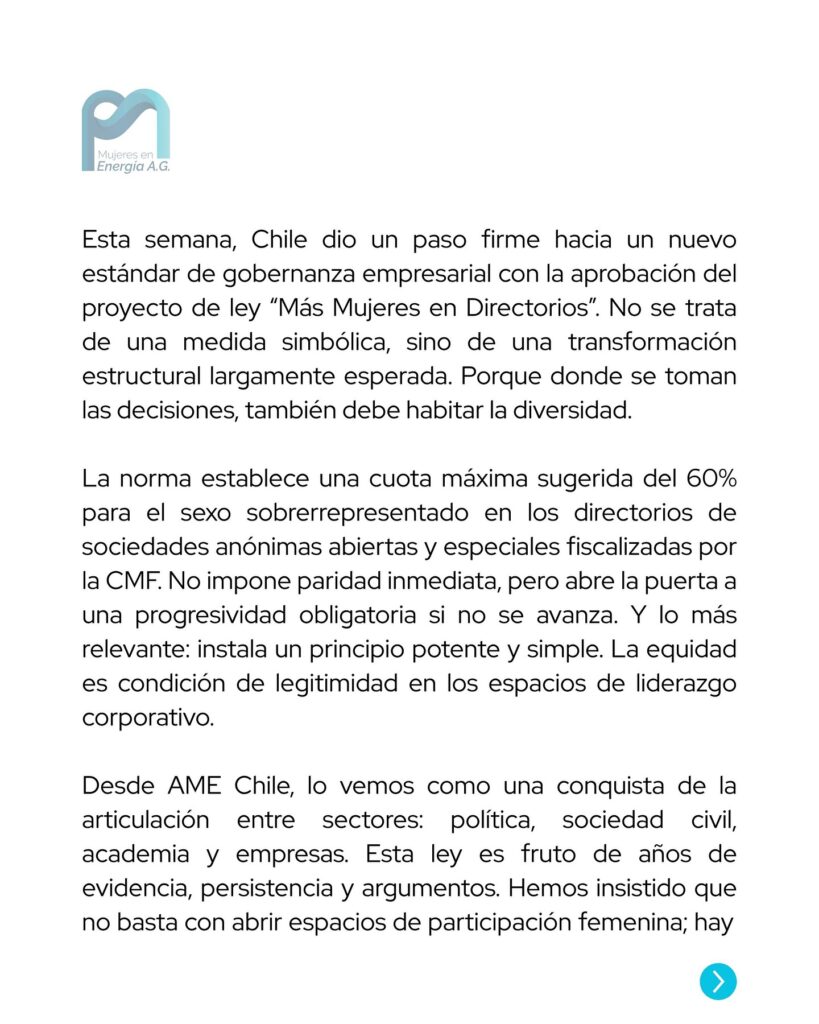 Mujeres en
Energía A.G.

Esta semana, Chile dio un paso firme hacia un nuevo estándar de gobernanza empresarial con la aprobación del proyecto de ley "Más Mujeres en Directorios". No se trata de una medida simbólica, sino de una transformación estructural largamente esperada. Porque donde se toman las decisiones, también debe habitar la diversidad.

La norma establece una cuota máxima sugerida del 60% para el sexo sobrerrepresentado en los directorios de sociedades anónimas abiertas y especiales fiscalizadas por la CMF. No impone paridad inmediata, pero abre la puerta a una progresividad obligatoria si no se avanza. Y lo más relevante: instala un principio potente y simple. La equidad es condición de legitimidad en los espacios de liderazgo corporativo.

Desde AME Chile, lo vemos como una conquista de la articulación entre sectores: política, sociedad civil, academia y empresas. Esta ley es fruto de años de evidencia, persistencia y argumentos. Hemos insistido que no basta con abrir espacios de participación femenina; hay